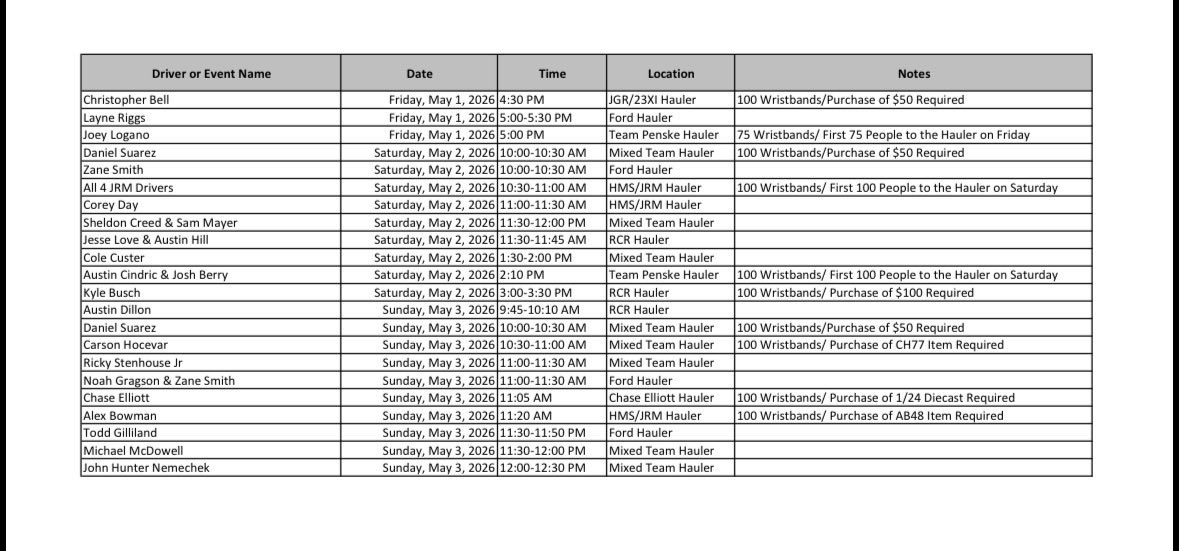 | Driver or Event Name | Date | Time | Location | Notes |
|---|---|---|---|---|
| Christopher Bell | Friday, May 1, 2026 | 4:30 PM | JGR/23XI Hauler | 100 Wristbands/Purchase of $50 Required |
| Layne Riggs | Friday, May 1, 2026 | 5:00-5:30 PM | Ford Hauler | |
| Joey Logano | Friday, May 1, 2026 | 5:00 PM | Team Penske Hauler | 75 Wristbands/ First 75 People to the Hauler on Friday |
| Daniel Suarez | Saturday, May 2, 2026 | 10:00-10:30 AM | Mixed Team Hauler | 100 Wristbands/Purchase of $50 Required |
| Zane Smith | Saturday, May 2, 2026 | 10:00-10:30 AM | Ford Hauler | |
| All 4 JRM Drivers | Saturday, May 2, 2026 | 10:30-11:00 AM | HMS/JRM Hauler | 100 Wristbands/ First 100 People to the Hauler on Saturday |
| Corey Day | Saturday, May 2, 2026 | 11:00-11:30 AM | HMS/JRM Hauler | |
| Sheldon Creed & Sam Mayer | Saturday, May 2, 2026 | 11:30-12:00 PM | Mixed Team Hauler | |
| Jesse Love & Austin Hill | Saturday, May 2, 2026 | 11:30-11:45 AM | RCR Hauler | |
| Cole Custer | Saturday, May 2, 2026 | 1:30-2:00 PM | Mixed Team Hauler | |
| Austin Cindric & Josh Berry | Saturday, May 2, 2026 | 2:10 PM | Team Penske Hauler | 100 Wristbands/ First 100 People to the Hauler on Saturday |
| Kyle Busch | Saturday, May 2, 2026 | 3:00-3:30 PM | RCR Hauler | 100 Wristbands/ Purchase of $100 Required |
| Austin Dillon | Sunday, May 3, 2026 | 9:45-10:10 AM | RCR Hauler | |
| Daniel Suarez | Sunday, May 3, 2026 | 10:00-10:30 AM | Mixed Team Hauler | 100 Wristbands/Purchase of $50 Required |
| Carson Hocevar | Sunday, May 3, 2026 | 10:30-11:00 AM | Mixed Team Hauler | 100 Wristbands/ Purchase of CH77 Item Required |
| Ricky Stenhouse Jr | Sunday, May 3, 2026 | 11:00-11:30 AM | Mixed Team Hauler | |
| Noah Gragson & Zane Smith | Sunday, May 3, 2026 | 11:00-11:30 AM | Ford Hauler | |
| Chase Elliott | Sunday, May 3, 2026 | 11:05 AM | Chase Elliott Hauler | 100 Wristbands/ Purchase of 1/24 Diecast Required |
| Alex Bowman | Sunday, May 3, 2026 | 11:20 AM | HMS/JRM Hauler | 100 Wristbands/ Purchase of AB48 Item Required |
| Todd Gilliland | Sunday, May 3, 2026 | 11:30-11:50 PM | Ford Hauler | |
| Michael McDowell | Sunday, May 3, 2026 | 11:30-12:00 PM | Mixed Team Hauler | |
| John Hunter Nemechek | Sunday, May 3, 2026 | 12:00-12:30 PM | Mixed Team Hauler | |